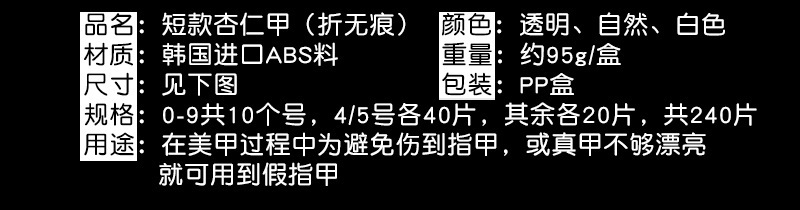 品名：短款杏仁甲（折无痕）
颜色：透明、自然、白色
材质：韩国进口ABS料
重量：约95g/盒
尺寸：见下图
包装：PP盒
规格：0-9共10个号，4/5号各40片，其余各20片，共240片
用途：在美甲过程中为避免伤到指甲，或真甲不够漂亮就可用到假指甲